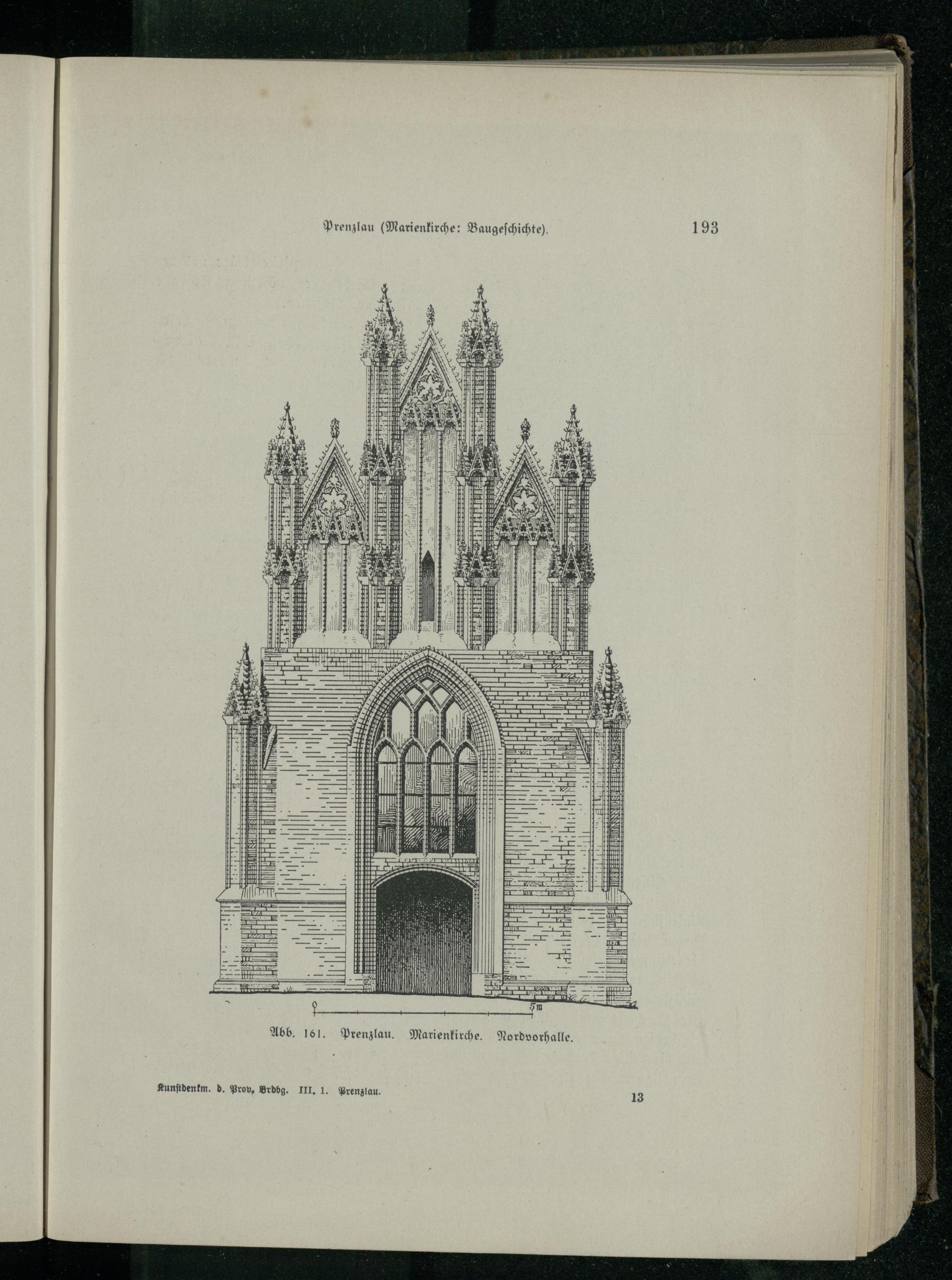 Prenzlau (Marienkirche: Baugeschichte). 193

0 5m

Abb. 161. Prenzlau. Marienkirche. Nordvorhalle.

Kunstdenkm. d. Prov. Brdbg. III. 1. Prenzlau. 13